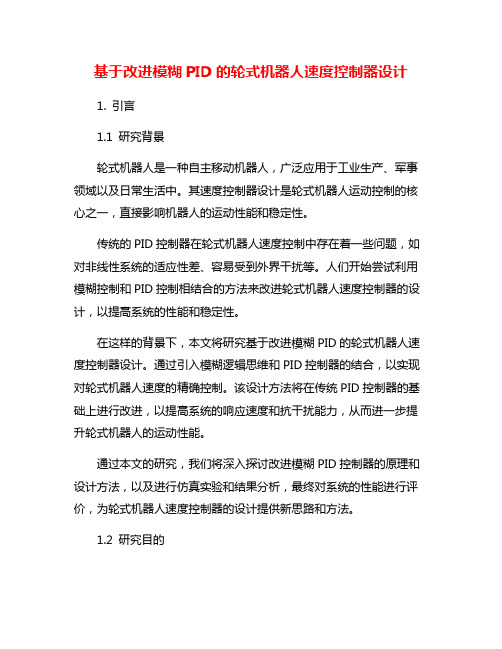 基于改进模糊 PID 的轮式机器人速度控制器设计

1. 引言

1.1 研究背景

轮式机器人是一种自主移动机器人，广泛应用于工业生产、军事领域以及日常生活中。其速度控制器设计是轮式机器人运动控制的核心之一，直接影响机器人的运动性能和稳定性。

传统的 PID 控制器在轮式机器人速度控制中存在着一些问题，如对非线性系统的适应性差、容易受到外界干扰等。人们开始尝试利用模糊控制和 PID 控制相结合的方法来改进轮式机器人速度控制器的设计，以提高系统的性能和稳定性。

在这样的背景下，本文将研究基于改进模糊 PID 的轮式机器人速度控制器设计。通过引入模糊逻辑思维和 PID 控制器的结合，以实现对轮式机器人速度的精确控制。该设计方法将在传统 PID 控制器的基础上进行改进，以提高系统的响应速度和抗干扰能力，从而进一步提升轮式机器人的运动性能。

通过本文的研究，我们将深入探讨改进模糊 PID 控制器的原理和设计方法，以及进行仿真实验和结果分析，最终对系统的性能进行评价，为轮式机器人速度控制器的设计提供新思路和方法。

1.2 研究目的